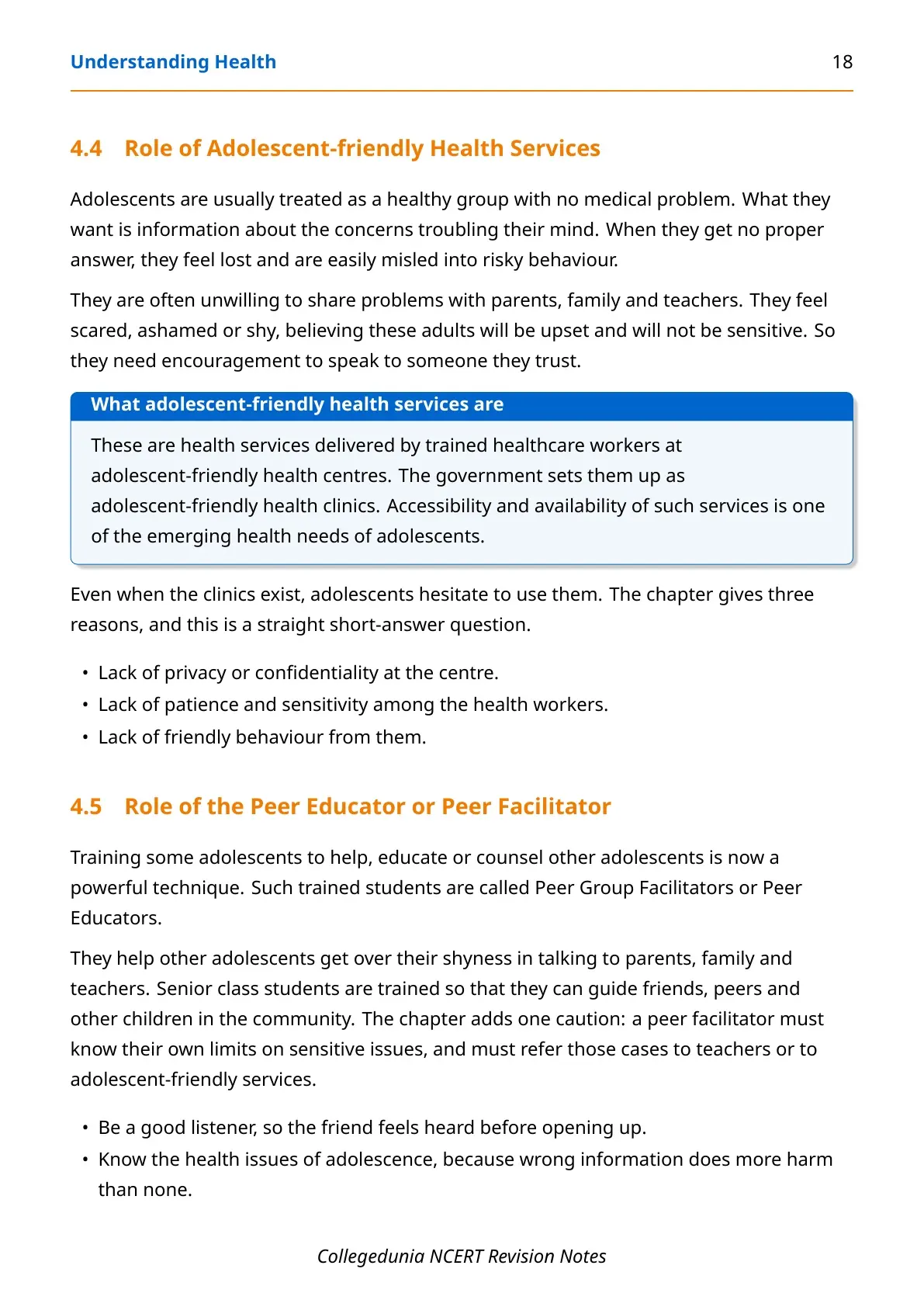 Understanding Health 18

4.4 Role of Adolescent-friendly Health Services

Adolescents are usually treated as a healthy group with no medical problem. What they want is information about the concerns troubling their mind. When they get no proper answer, they feel lost and are easily misled into risky behaviour.

They are often unwilling to share problems with parents, family and teachers. They feel scared, ashamed or shy, believing these adults will be upset and will not be sensitive. So they need encouragement to speak to someone they trust.

What adolescent-friendly health services are

These are health services delivered by trained healthcare workers at adolescent-friendly health centres. The government sets them up as adolescent-friendly health clinics. Accessibility and availability of such services is one of the emerging health needs of adolescents.

Even when the clinics exist, adolescents hesitate to use them. The chapter gives three reasons, and this is a straight short-answer question.

• Lack of privacy or confidentiality at the centre.
• Lack of patience and sensitivity among the health workers.
• Lack of friendly behaviour from them.

4.5 Role of the Peer Educator or Peer Facilitator

Training some adolescents to help, educate or counsel other adolescents is now a powerful technique. Such trained students are called Peer Group Facilitators or Peer Educators.

They help other adolescents get over their shyness in talking to parents, family and teachers. Senior class students are trained so that they can guide friends, peers and other children in the community. The chapter adds one caution: a peer facilitator must know their own limits on sensitive issues, and must refer those cases to teachers or to adolescent-friendly services.

• Be a good listener, so the friend feels heard before opening up.
• Know the health issues of adolescence, because wrong information does more harm than none.

Collegedunia NCERT Revision Notes